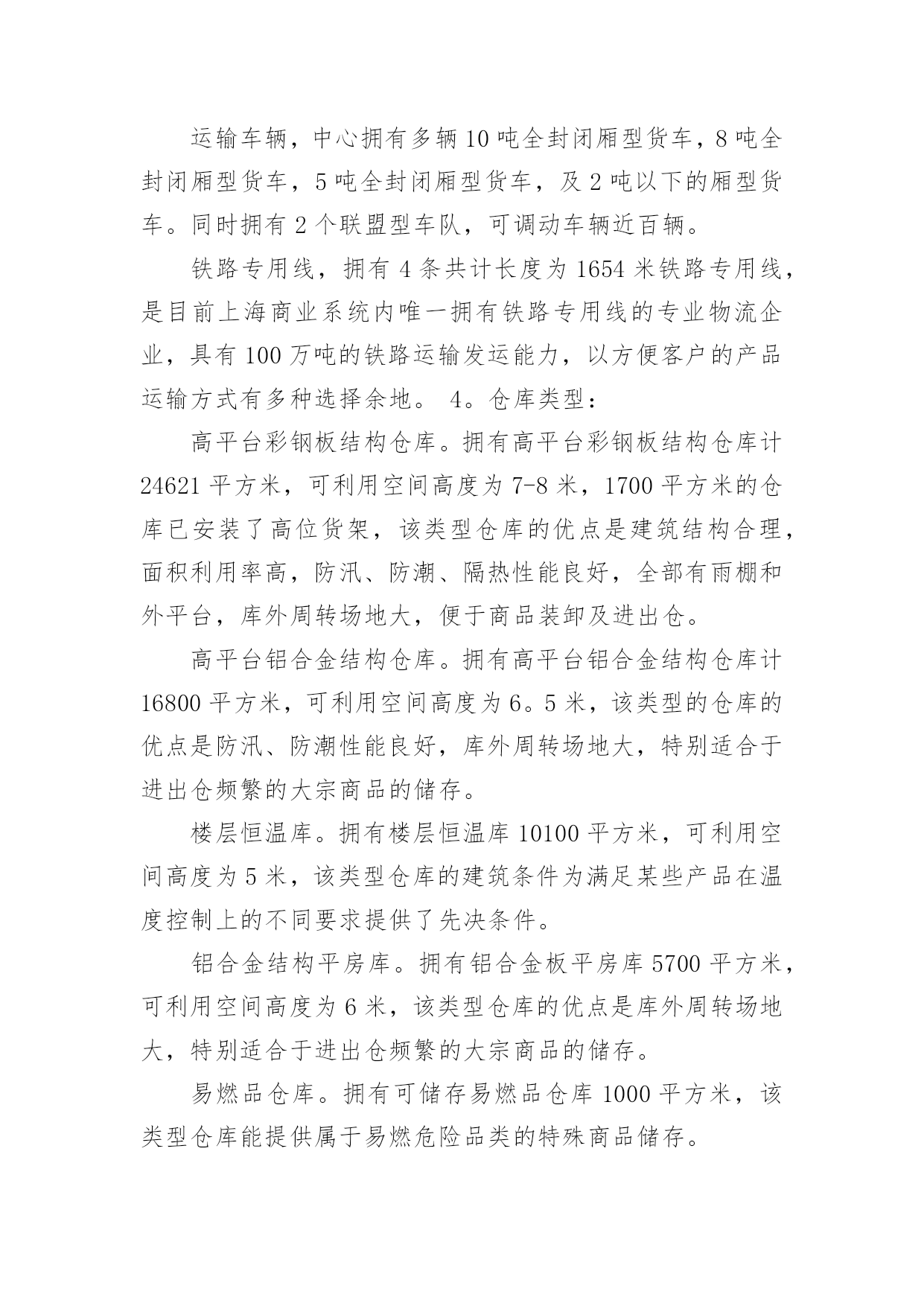 运输车辆，中心拥有多辆10吨全封闭厢型货车，8吨全封闭厢型货车，5吨全封闭厢型货车，及2吨以下的厢型货车。同时拥有2个联盟型车队，可调动车辆近百辆。

铁路专用线，拥有4条共计长度为1654米铁路专用线，是目前上海商业系统内唯一拥有铁路专用线的专业物流企业，具有100万吨的铁路运输发运能力，以方便客户的产品运输方式有多种选择余地。 4。仓库类型：

高平台彩钢板结构仓库。拥有高平台彩钢板结构仓库计24621平方米，可利用空间高度为7-8米，1700平方米的仓库已安装了高位货架，该类型仓库的优点是建筑结构合理，面积利用率高，防汛、防潮、隔热性能良好，全部有雨棚和外平台，库外周转场地大，便于商品装卸及进出仓。

高平台铝合金结构仓库。拥有高平台铝合金结构仓库计16800平方米，可利用空间高度为6。5米，该类型的仓库的优点是防汛、防潮性能良好，库外周转场地大，特别适合于进出仓频繁的大宗商品的储存。

楼层恒温库。拥有楼层恒温库10100平方米，可利用空间高度为5米，该类型仓库的建筑条件为满足某些产品在温度控制上的不同要求提供了先决条件。

铝合金结构平房库。拥有铝合金板平房库5700平方米，可利用空间高度为6米，该类型仓库的优点是库外周转场地大，特别适合于进出仓频繁的大宗商品的储存。

易燃品仓库。拥有可储存易燃品仓库1000平方米，该类型仓库能提供属于易燃危险品类的特殊商品储存。